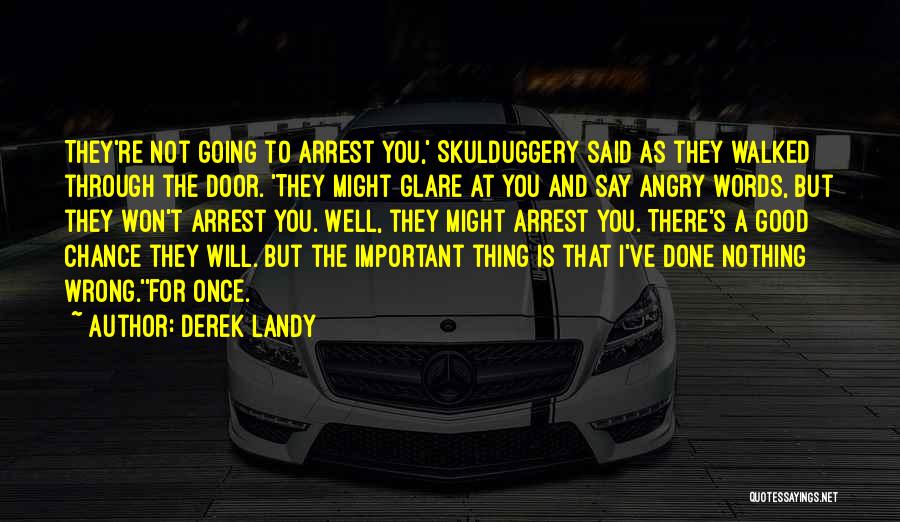 THEY'RE NOT GOING TO ARREST YOU,' SKULDUGGERY SAID AS THEY WALKED THROUGH THE DOOR. 'THEY MIGHT GLARE AT YOU AND SAY ANGRY WORDS, BUT THEY WON'T ARREST YOU. WELL, THEY MIGHT ARREST YOU. THERE'S A GOOD CHANCE THEY WILL. BUT THE IMPORTANT THING IS THAT I'VE DONE NOTHING WRONG.''FOR ONCE.

~ AUTHOR: DEREK LANDY

QUOTESSAYINGS.NET